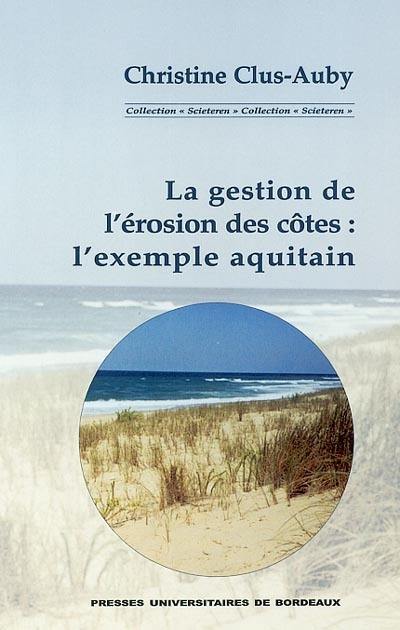 Christine Clus-Auby

Collection « Scieteren » Collection « Scieteren »

La gestion de l'érosion des côtes : l'exemple aquitain

PRESSES UNIVERSITAIRES DE BORDEAUX